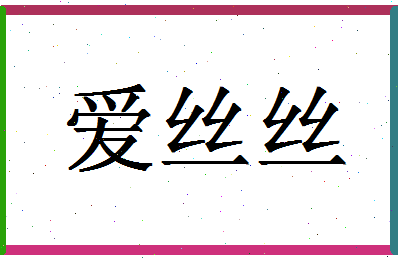 爱丝丝